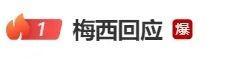 1 梅西回应 爆